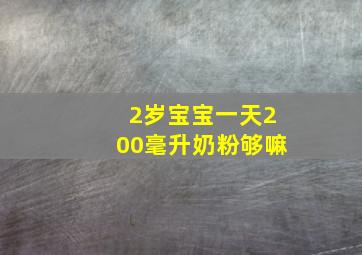 2岁宝宝一天200毫升奶粉够嘛